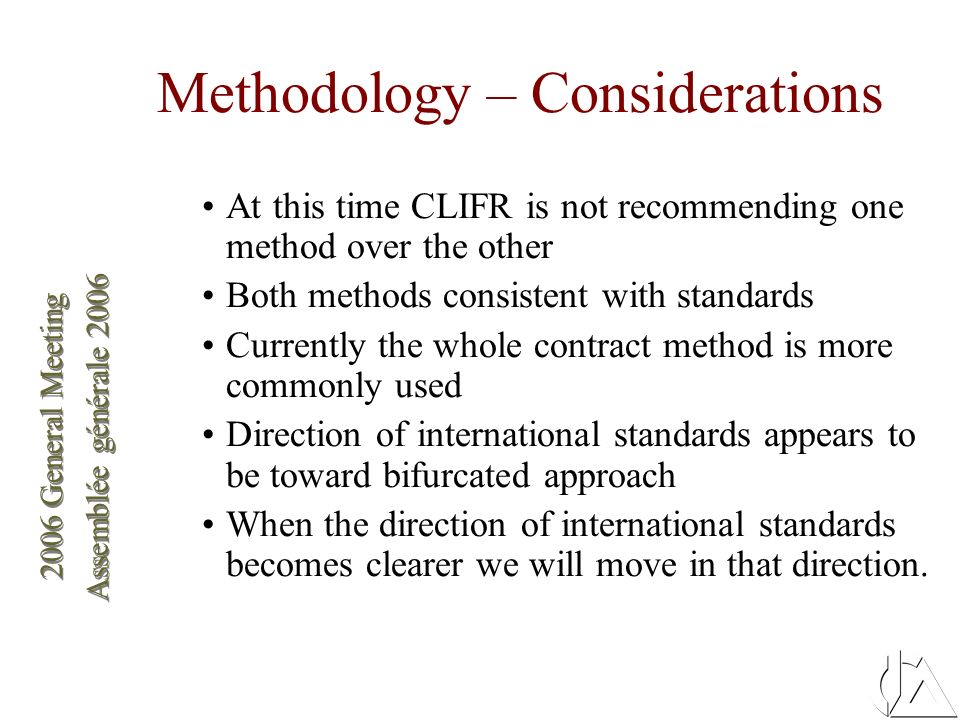 Methodology – Considerations

2006 General Meeting
Assemblée générale 2006

• At this time CLIFR is not recommending one method over the other
• Both methods consistent with standards
• Currently the whole contract method is more commonly used
• Direction of international standards appears to be toward bifurcated approach
• When the direction of international standards becomes clearer we will move in that direction.